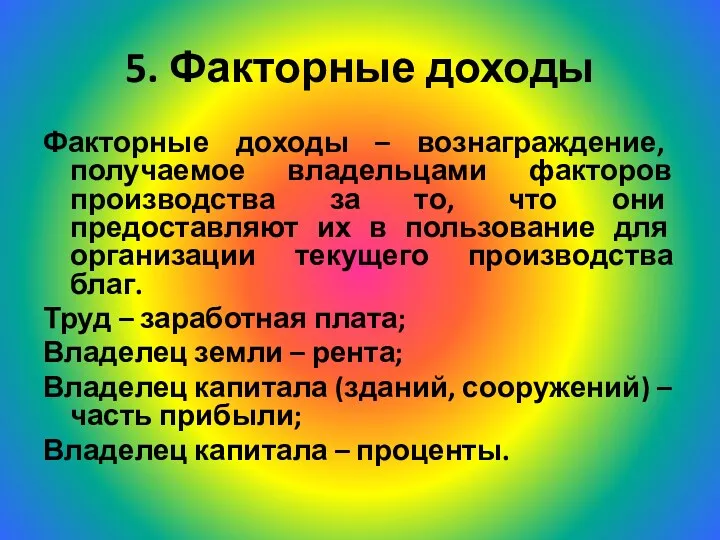 5. Факторные доходы

Факторные доходы – вознаграждение, получаемое владельцами факторов производства за то, что они предоставляют их в пользование для организации текущего производства благ.

Труд – заработная плата;

Владелец земли – рента;

Владелец капитала (зданий, сооружений) – часть прибыли;

Владелец капитала – проценты.